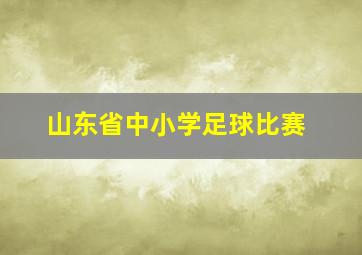 山东省中小学足球比赛